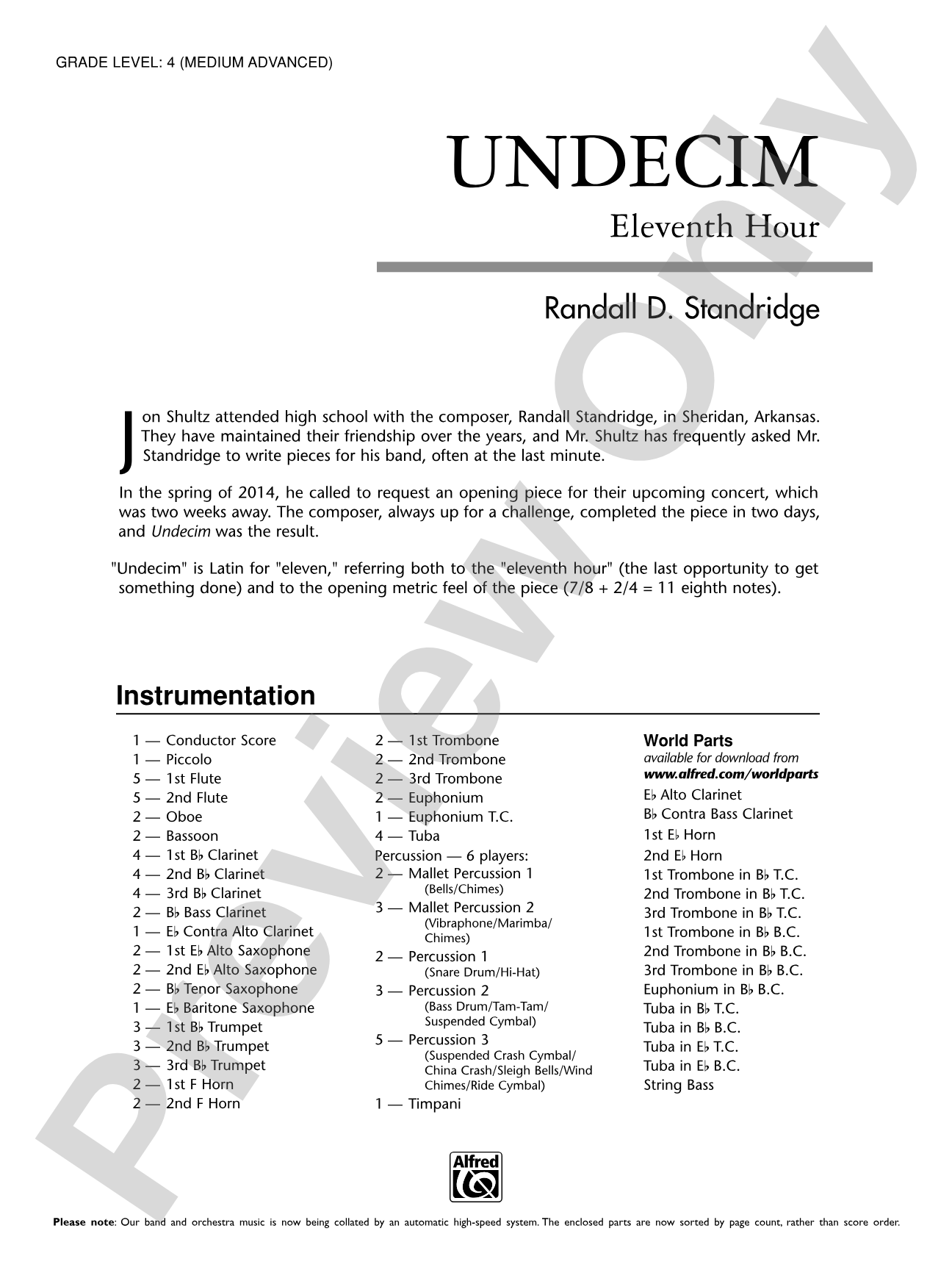 GRADE LEVEL: 4 (MEDIUM ADVANCED)

UNDECIM

Eleventh Hour

Randall D. Standridge

Jon Shultz attended high school with the composer, Randall Standridge, in Sheridan, Arkansas. They have maintained their friendship over the years, and Mr. Shultz has frequently asked Mr. Standridge to write pieces for his band, often at the last minute.

In the spring of 2014, he called to request an opening piece for their upcoming concert, which was two weeks away. The composer, always up for a challenge, completed the piece in two days, and Undecim was the result.

"Undecim" is Latin for "eleven," referring both to the "eleventh hour" (the last opportunity to get something done) and to the opening metric feel of the piece (7/8 + 2/4 = 11 eighth notes).

Instrumentation

1 — Conductor Score
1 — Piccolo
5 — 1st Flute
5 — 2nd Flute
2 — Oboe
2 — Bassoon
4 — 1st B♭ Clarinet
4 — 2nd B♭ Clarinet
4 — 3rd B♭ Clarinet
2 — B♭ Bass Clarinet
1 — E♭ Contra Alto Clarinet
2 — 1st E♭ Alto Saxophone
2 — 2nd E♭ Alto Saxophone
2 — B♭ Tenor Saxophone
1 — E♭ Baritone Saxophone
3 — 1st B♭ Trumpet
3 — 2nd B♭ Trumpet
3 — 3rd B♭ Trumpet
2 — 1st F Horn
2 — 2nd F Horn

2 — 1st Trombone
2 — 2nd Trombone
2 — 3rd Trombone
2 — Euphonium
1 — Euphonium T.C.
4 — Tuba
Percussion — 6 players:
2 — Mallet Percussion 1
(Bells/Chimes)
3 — Mallet Percussion 2
(Vibraphone/Marimba/Chimes)
2 — Percussion 1
(Snare Drum/Hi-Hat)
3 — Percussion 2
(Bass Drum/Tam-Tam/Suspended Cymbal)
5 — Percussion 3
(Suspended Crash Cymbal/China Crash/Sleigh Bells/Wind Chimes/Ride Cymbal)
1 — Timpani

World Parts
available for download from
www.alfred.com/worldparts
E♭ Alto Clarinet
B♭ Contra Bass Clarinet
1st E♭ Horn
2nd E♭ Horn
1st Trombone in B♭ T.C.
2nd Trombone in B♭ T.C.
3rd Trombone in B♭ T.C.
1st Trombone in B♭ B.C.
2nd Trombone in B♭ B.C.
3rd Trombone in B♭ B.C.
Euphonium in B♭ B.C.
Tuba in B♭ T.C.
Tuba in B♭ B.C.
Tuba in E♭ T.C.
Tuba in E♭ B.C.
String Bass

Alfred

Please note: Our band and orchestra music is now being collated by an automatic high-speed system. The enclosed parts are now sorted by page count, rather than score order.

Preview Only